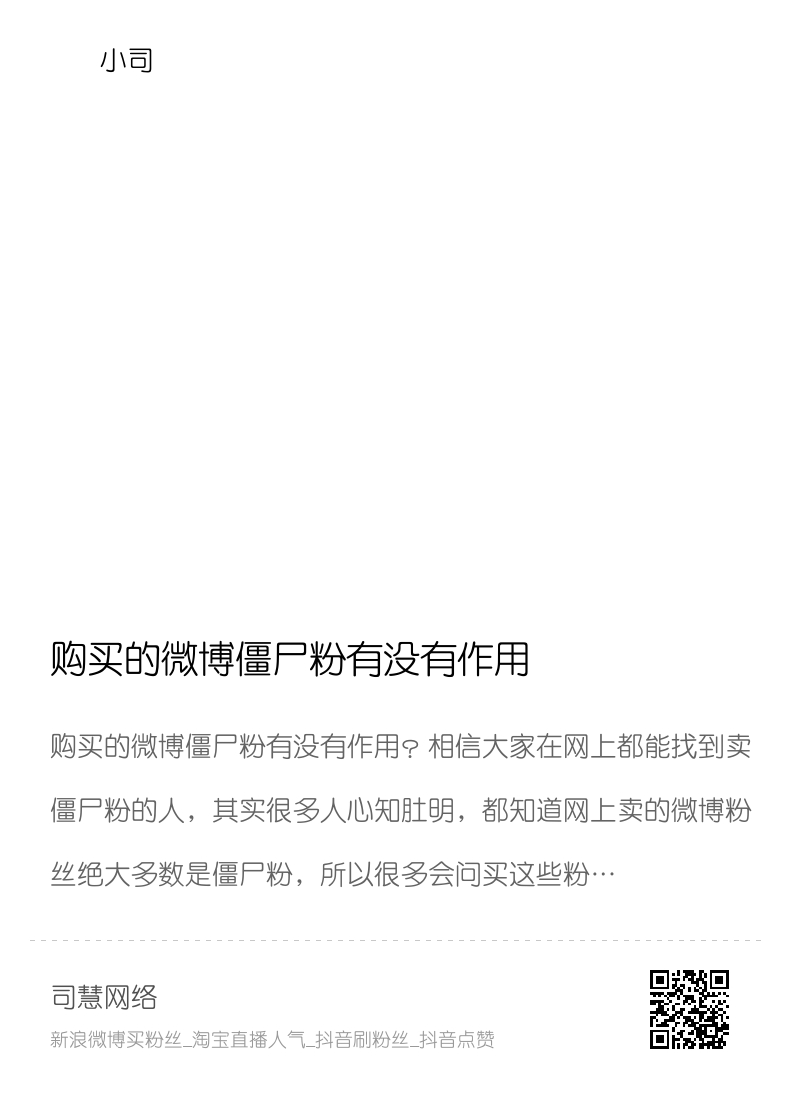 小司

购买的微博僵尸粉有没有作用

购买的微博僵尸粉有没有作用？相信大家在网上都能找到卖僵尸粉的人，其实很多人心知肚明，都知道网上卖的微博粉丝绝大多数是僵尸粉，所以很多会问买这些粉…

司慧网络

新浪微博买粉丝_淘宝直播人气_抖音刷粉丝_抖音点赞